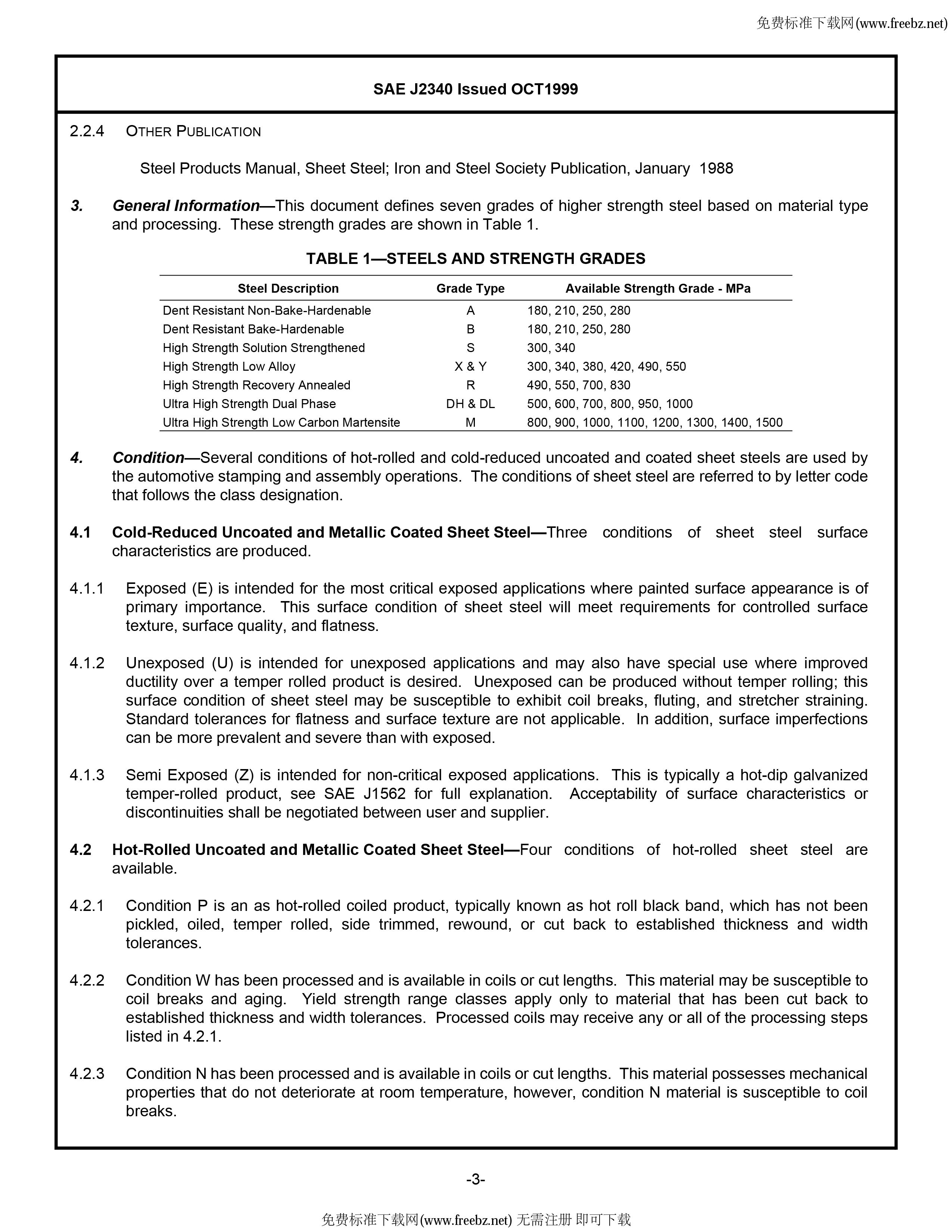 免费标准下载网(www.freebz.net)

SAE J2340 Issued OCT1999

2.2.4 OTHER PUBLICATION

Steel Products Manual, Sheet Steel; Iron and Steel Society Publication, January 1988

3. General Information—This document defines seven grades of higher strength steel based on material type and processing. These strength grades are shown in Table 1.

TABLE 1—STEELS AND STRENGTH GRADES

| Steel Description | Grade Type | Available Strength Grade - MPa |
|---|---|---|
| Dent Resistant Non-Bake-Hardenable | A | 180, 210, 250, 280 |
| Dent Resistant Bake-Hardenable | B | 180, 210, 250, 280 |
| High Strength Solution Strengthened | S | 300, 340 |
| High Strength Low Alloy | X & Y | 300, 340, 380, 420, 490, 550 |
| High Strength Recovery Annealed | R | 490, 550, 700, 830 |
| Ultra High Strength Dual Phase | DH & DL | 500, 600, 700, 800, 950, 1000 |
| Ultra High Strength Low Carbon Martensite | M | 800, 900, 1000, 1100, 1200, 1300, 1400, 1500 |

4. Condition—Several conditions of hot-rolled and cold-reduced uncoated and coated sheet steels are used by the automotive stamping and assembly operations. The conditions of sheet steel are referred to by letter code that follows the class designation.

4.1 Cold-Reduced Uncoated and Metallic Coated Sheet Steel—Three conditions of sheet steel surface characteristics are produced.

4.1.1 Exposed (E) is intended for the most critical exposed applications where painted surface appearance is of primary importance. This surface condition of sheet steel will meet requirements for controlled surface texture, surface quality, and flatness.

4.1.2 Unexposed (U) is intended for unexposed applications and may also have special use where improved ductility over a temper rolled product is desired. Unexposed can be produced without temper rolling; this surface condition of sheet steel may be susceptible to exhibit coil breaks, fluting, and stretcher straining. Standard tolerances for flatness and surface texture are not applicable. In addition, surface imperfections can be more prevalent and severe than with exposed.

4.1.3 Semi Exposed (Z) is intended for non-critical exposed applications. This is typically a hot-dip galvanized temper-rolled product, see SAE J1562 for full explanation. Acceptability of surface characteristics or discontinuities shall be negotiated between user and supplier.

4.2 Hot-Rolled Uncoated and Metallic Coated Sheet Steel—Four conditions of hot-rolled sheet steel are available.

4.2.1 Condition P is an as hot-rolled coiled product, typically known as hot roll black band, which has not been pickled, oiled, temper rolled, side trimmed, rewound, or cut back to established thickness and width tolerances.

4.2.2 Condition W has been processed and is available in coils or cut lengths. This material may be susceptible to coil breaks and aging. Yield strength range classes apply only to material that has been cut back to established thickness and width tolerances. Processed coils may receive any or all of the processing steps listed in 4.2.1.

4.2.3 Condition N has been processed and is available in coils or cut lengths. This material possesses mechanical properties that do not deteriorate at room temperature, however, condition N material is susceptible to coil breaks.

-3-

免费标准下载网(www.freebz.net) 无需注册 即可下载